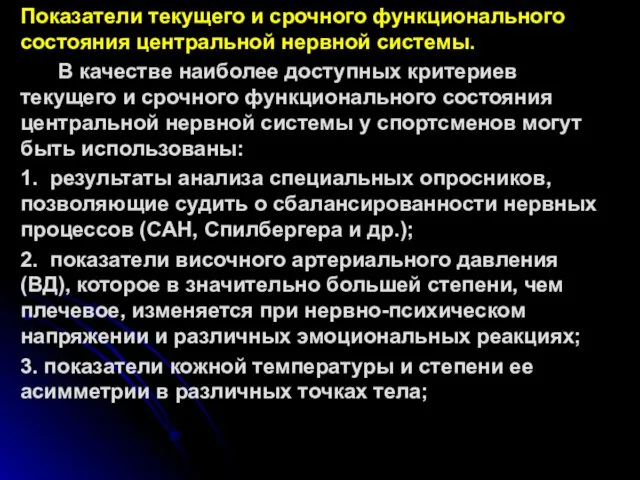 Показатели текущего и срочного функционального состояния центральной нервной системы.

В качестве наиболее доступных критериев текущего и срочного функционального состояния центральной нервной системы у спортсменов могут быть использованы:

1. результаты анализа специальных опросников, позволяющие судить о сбалансированности нервных процессов (САН, Спилбергера и др.);

2. показатели височного артериального давления (ВД), которое в значительно большей степени, чем плечевое, изменяется при нервно-психическом напряжении и различных эмоциональных реакциях;

3. показатели кожной температуры и степени ее асимметрии в различных точках тела;